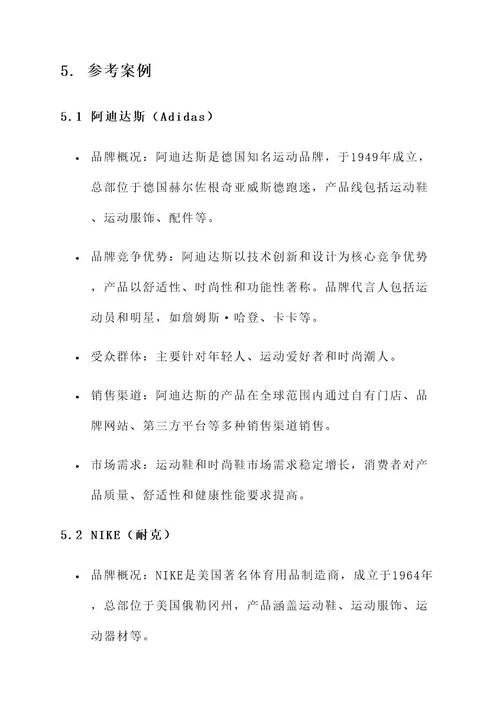 5. 参考案例

5.1 阿迪达斯（Adidas）

• 品牌概况：阿迪达斯是德国知名运动品牌，于1949年成立，总部位于德国赫尔佐根奇亚威斯德跑迷，产品线包括运动鞋、运动服饰、配件等。

• 品牌竞争优势：阿迪达斯以技术创新和设计为核心竞争优势，产品以舒适性、时尚性和功能性著称。品牌代言人包括运动员和明星，如詹姆斯·哈登、卡卡等。

• 受众群体：主要针对年轻人、运动爱好者和时尚潮人。

• 销售渠道：阿迪达斯的产品在全球范围内通过自有门店、品牌网站、第三方平台等多种销售渠道销售。

• 市场需求：运动鞋和时尚鞋市场需求稳定增长，消费者对产品质量、舒适性和健康性能要求提高。

5.2 NIKE（耐克）

• 品牌概况：NIKE是美国著名体育用品制造商，成立于1964年，总部位于美国俄勒冈州，产品涵盖运动鞋、运动服饰、运动器材等。